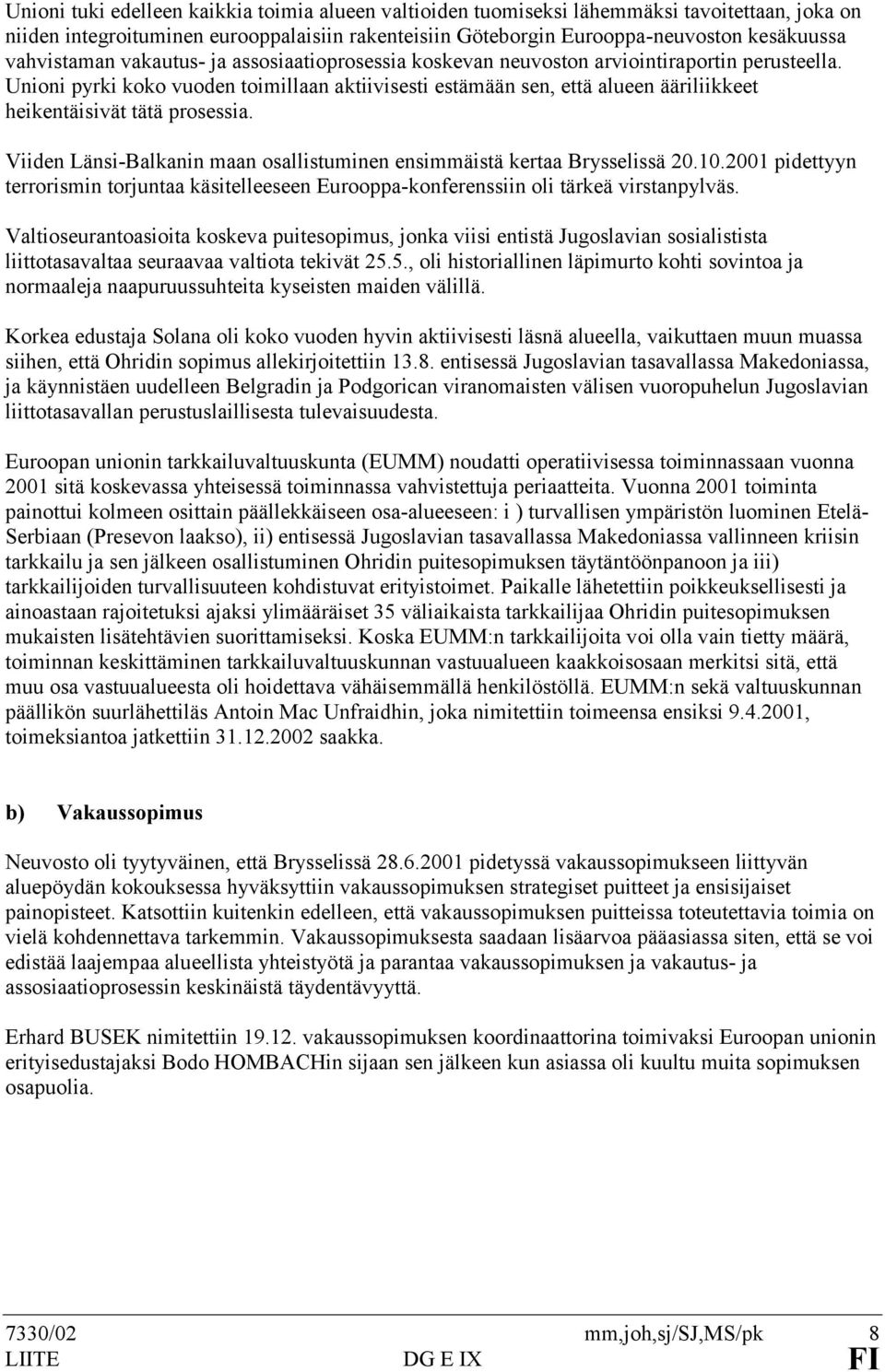 Unioni tuki edelleen kaikkia toimia alueen valtioiden tuomiseksi lähemmäksi tavoitettaan, joka on niiden integroituminen eurooppalaisiin rakenteisiin Göteborgin Eurooppa-neuvoston kesäkuussa vahvistaman vakautus- ja assosiaatioprosessia koskevan neuvoston arviointiraportin perusteella. Unioni pyrki koko vuoden toimillaan aktiivisesti estämään sen, että alueen ääriliikkeet heikentäisivät tätä prosessia.

Viiden Länsi-Balkanin maan osallistuminen ensimmäistä kertaa Brysselissä 20.10.2001 pidettyyn terrorismin torjuntaa käsitelleeseen Eurooppa-konferenssiin oli tärkeä virstanpylväs.

Valtioseurantoasioita koskeva puitesopimus, jonka viisi entistä Jugoslavian sosialistista liittotasavaltaa seuraavaa valtiota tekivät 25.5., oli historiallinen läpimurto kohti sovintoa ja normaaleja naapuruussuhteita kyseisten maiden välillä.

Korkea edustaja Solana oli koko vuoden hyvin aktiivisesti läsnä alueella, vaikuttaen muun muassa siihen, että Ohridin sopimus allekirjoitettiin 13.8. entisessä Jugoslavian tasavallassa Makedoniassa, ja käynnistäen uudelleen Belgradin ja Podgorican viranomaisten välisen vuoropuhelun Jugoslavian liittotasavallan perustuslaillisesta tulevaisuudesta.

Euroopan unionin tarkkailuvaltuuskunta (EUMM) noudatti operatiivisessa toiminnassaan vuonna 2001 sitä koskevassa yhteisessä toiminnassa vahvistettuja periaatteita. Vuonna 2001 toiminta painottui kolmeen osittain päällekkäiseen osa-alueeseen: i ) turvallisen ympäristön luominen Etelä-Serbiaan (Presevon laakso), ii) entisessä Jugoslavian tasavallassa Makedoniassa vallinneen kriisin tarkkailu ja sen jälkeen osallistuminen Ohridin puitesopimuksen täytäntöönpanoon ja iii) tarkkailijoiden turvallisuuteen kohdistuvat erityistoimet. Paikalle lähetettiin poikkeuksellisesti ja ainoastaan rajoitetuksi ajaksi ylimääräiset 35 väliaikaista tarkkailijaa Ohridin puitesopimuksen mukaisten lisätehtävien suorittamiseksi. Koska EUMM:n tarkkailijoita voi olla vain tietty määrä, toiminnan keskittäminen tarkkailuvaltuuskunnan vastuualueen kaakkoisosaan merkitsi sitä, että muu osa vastuualueesta oli hoidettava vähäisemmällä henkilöstöllä. EUMM:n sekä valtuuskunnan päällikön suurlähettiläs Antoin Mac Unfraidhin, joka nimitettiin toimeensa ensiksi 9.4.2001, toimeksiantoa jatkettiin 31.12.2002 saakka.

b) Vakaussopimus

Neuvosto oli tyytyväinen, että Brysselissä 28.6.2001 pidetyssä vakaussopimukseen liittyvän aluepöydän kokouksessa hyväksyttiin vakaussopimuksen strategiset puitteet ja ensisijaiset painopisteet. Katsottiin kuitenkin edelleen, että vakaussopimuksen puitteissa toteutettavia toimia on vielä kohdennettava tarkemmin. Vakaussopimuksesta saadaan lisäarvoa pääasiassa siten, että se voi edistää laajempaa alueellista yhteistyötä ja parantaa vakaussopimuksen ja vakautus- ja assosiaatioprosessin keskinäistä täydentävyyttä.

Erhard BUSEK nimitettiin 19.12. vakaussopimuksen koordinaattorina toimivaksi Euroopan unionin erityisedustajaksi Bodo HOMBACHin sijaan sen jälkeen kun asiassa oli kuultu muita sopimuksen osapuolia.

7330/02 mm,joh,sj/SJ,MS/pk 8
LIITE DG E IX FI